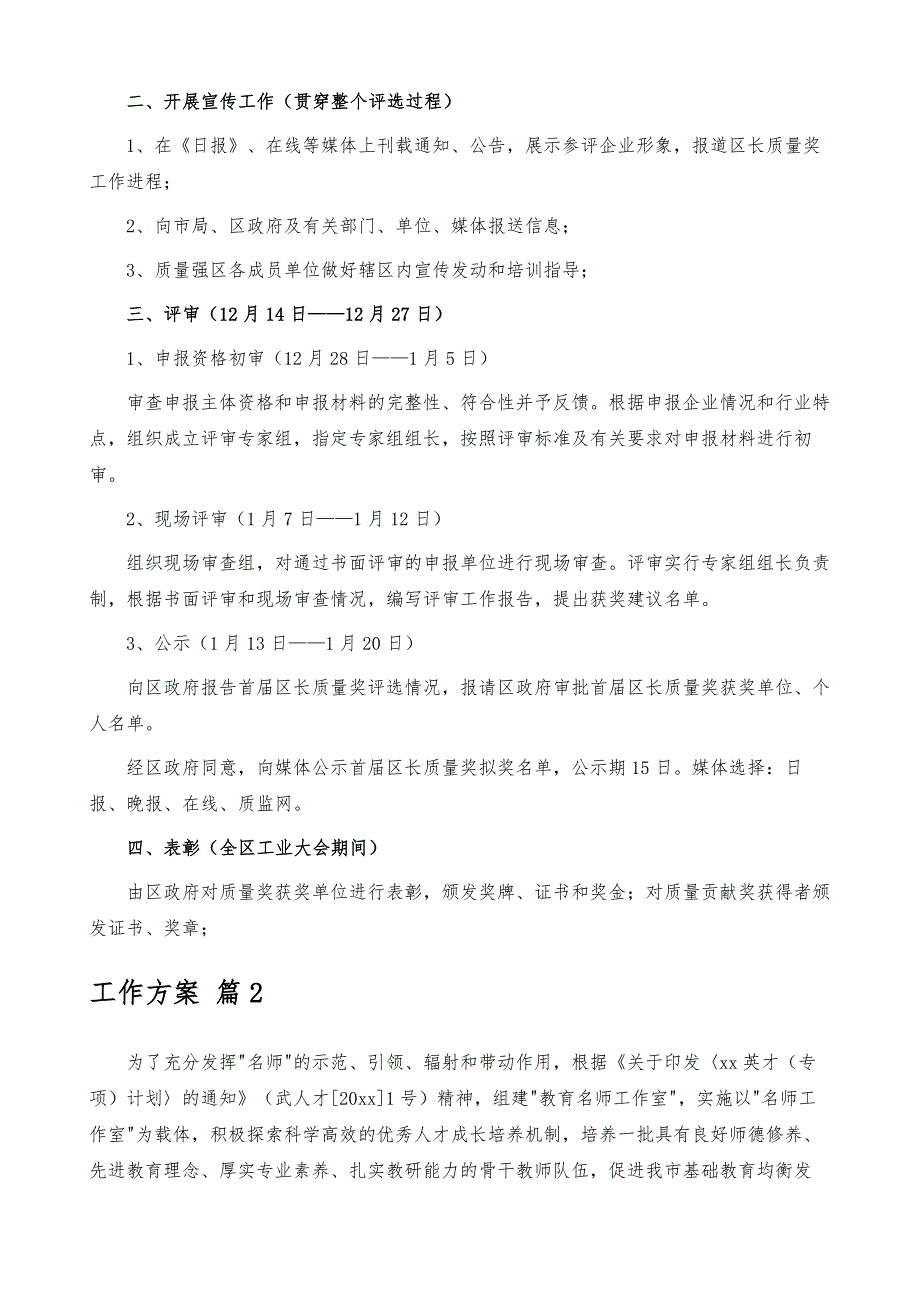 二、开展宣传工作（贯穿整个评选过程）

1、在《日报》、在线等媒体上刊载通知、公告，展示参评企业形象，报道区长质量奖工作进程；

2、向市局、区政府及有关部门、单位、媒体报送信息；

3、质量强区各成员单位做好辖区内宣传发动和培训指导；

三、评审（12月14日——12月27日）

1、申报资格初审（12月28日——1月5日）

审查申报主体资格和申报材料的完整性、符合性并予反馈。根据申报企业情况和行业特点，组织成立评审专家组，指定专家组组长，按照评审标准及有关要求对申报材料进行初审。

2、现场评审（1月7日——1月12日）

组织现场审查组，对通过书面评审的申报单位进行现场审查。评审实行专家组组长负责制，根据书面评审和现场审查情况，编写评审工作报告，提出获奖建议名单。

3、公示（1月13日——1月20日）

向区政府报告首届区长质量奖评选情况，报请区政府审批首届区长质量奖获奖单位、个人名单。

经区政府同意，向媒体公示首届区长质量奖拟奖名单，公示期15日。媒体选择：日报、晚报、在线、质监网。

四、表彰（全区工业大会期间）

由区政府对质量奖获奖单位进行表彰，颁发奖牌、证书和奖金；对质量贡献奖获得者颁发证书、奖章；

工作方案 篇2

为了充分发挥"名师"的示范、引领、辐射和带动作用，根据《关于印发〈xx英才（专项）计划〉的通知》（武人才[20xx]1号）精神，组建"教育名师工作室"，实施以"名师工作室"为载体，积极探索科学高效的优秀人才成长培养机制，培养一批具有良好师德修养、先进教育理念、厚实专业素养、扎实教研能力的骨干教师队伍，促进我市基础教育均衡发